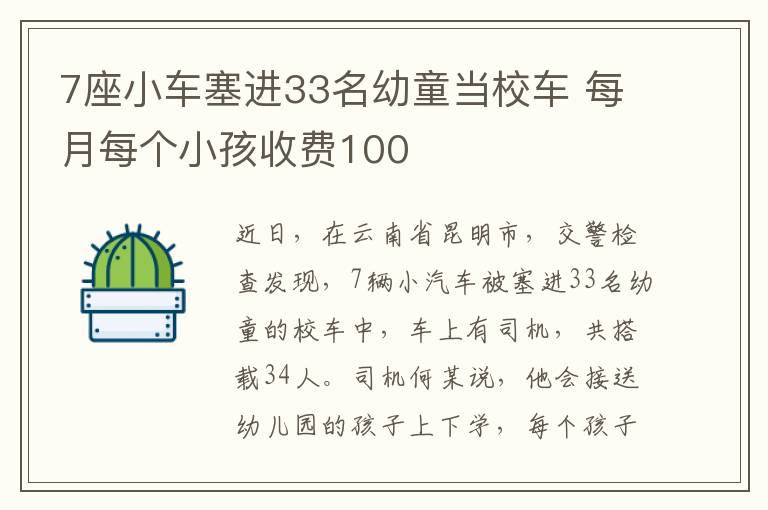 7座小车塞进33名幼童当校车 每月每个小孩收费100

近日，在云南省昆明市，交警检查发现，7辆小汽车被塞进33名幼童的校车中，车上有司机，共搭载34人。司机何某说，他会接送幼儿园的孩子上下学，每个孩子